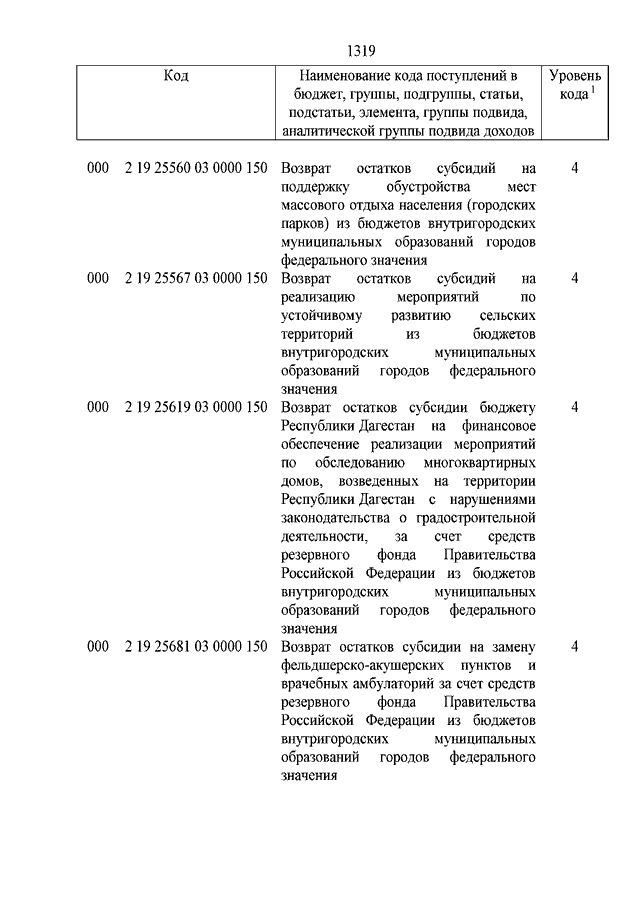 1319

| Код | Наименование кода поступлений в бюджет, группы, подгруппы, статьи, подстатьи, элемента, группы подвида, аналитической группы подвида доходов | Уровень кода $^1$ |
|---|---|---|
| 000 2 19 25560 03 0000 150 | Возврат остатков субсидий на поддержку обустройства мест массового отдыха населения (городских парков) из бюджетов внутригородских муниципальных образований городов федерального значения | 4 |
| 000 2 19 25567 03 0000 150 | Возврат остатков субсидий на реализацию мероприятий по устойчивому развитию сельских территорий из бюджетов внутригородских муниципальных образований городов федерального значения | 4 |
| 000 2 19 25619 03 0000 150 | Возврат остатков субсидии бюджету Республики Дагестан на финансовое обеспечение реализации мероприятий по обследованию многоквартирных домов, возведенных на территории Республики Дагестан с нарушениями законодательства о градостроительной деятельности, за счет средств резервного фонда Правительства Российской Федерации из бюджетов внутригородских муниципальных образований городов федерального значения | 4 |
| 000 2 19 25681 03 0000 150 | Возврат остатков субсидии на замену фельдшерско-акушерских пунктов и врачебных амбулаторий за счет средств резервного фонда Правительства Российской Федерации из бюджетов внутригородских муниципальных образований городов федерального значения | 4 |